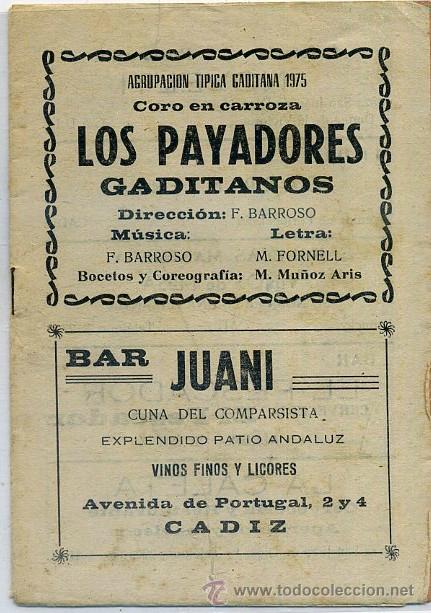 AGRUPACION TIPICA GADITANA 1975

Coro en carroza

LOS PAYADORES GADITANOS

Dirección: F. BARROSO

Música: F. BARROSO

Letra: M. FORNELL

Bocetos y Coreografía: M. Muñoz Aris

BAR JUANI

CUNA DEL COMPARSISTA

EXPLENDIDO PATIO ANDALUZ

VINOS FINOS Y LICORES

Avenida de Portugal, 2 y 4

CADIZ

www.todocoleccion.net